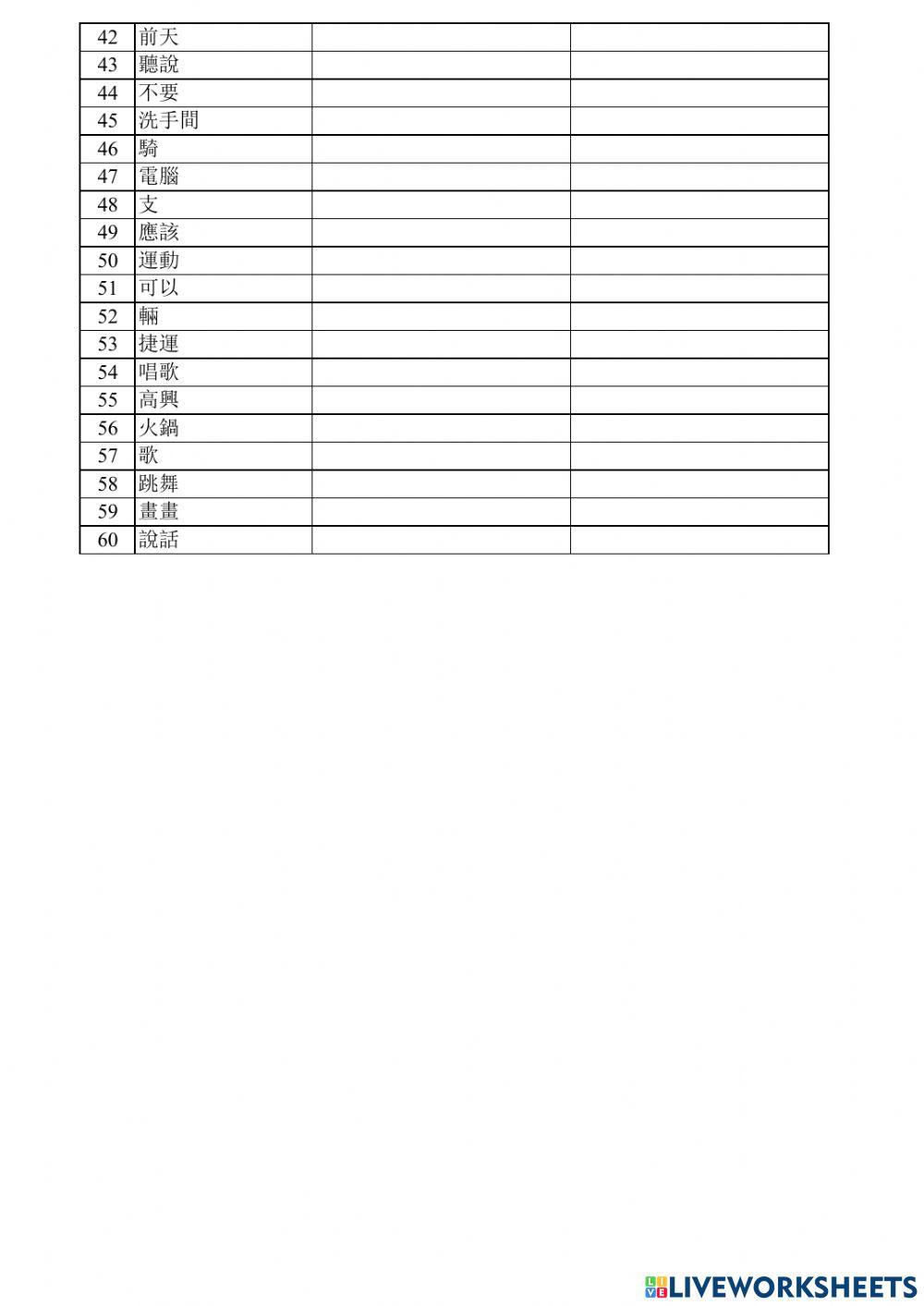 | 42 | 前天 | | |
|---|---|---|---|
| 43 | 聽說 | | |
| 44 | 不要 | | |
| 45 | 洗手間 | | |
| 46 | 騎 | | |
| 47 | 電腦 | | |
| 48 | 支 | | |
| 49 | 應該 | | |
| 50 | 運動 | | |
| 51 | 可以 | | |
| 52 | 輛 | | |
| 53 | 捷運 | | |
| 54 | 唱歌 | | |
| 55 | 高興 | | |
| 56 | 火鍋 | | |
| 57 | 歌 | | |
| 58 | 跳舞 | | |
| 59 | 畫畫 | | |
| 60 | 說話 | | |

LIVEWORKSHEETS